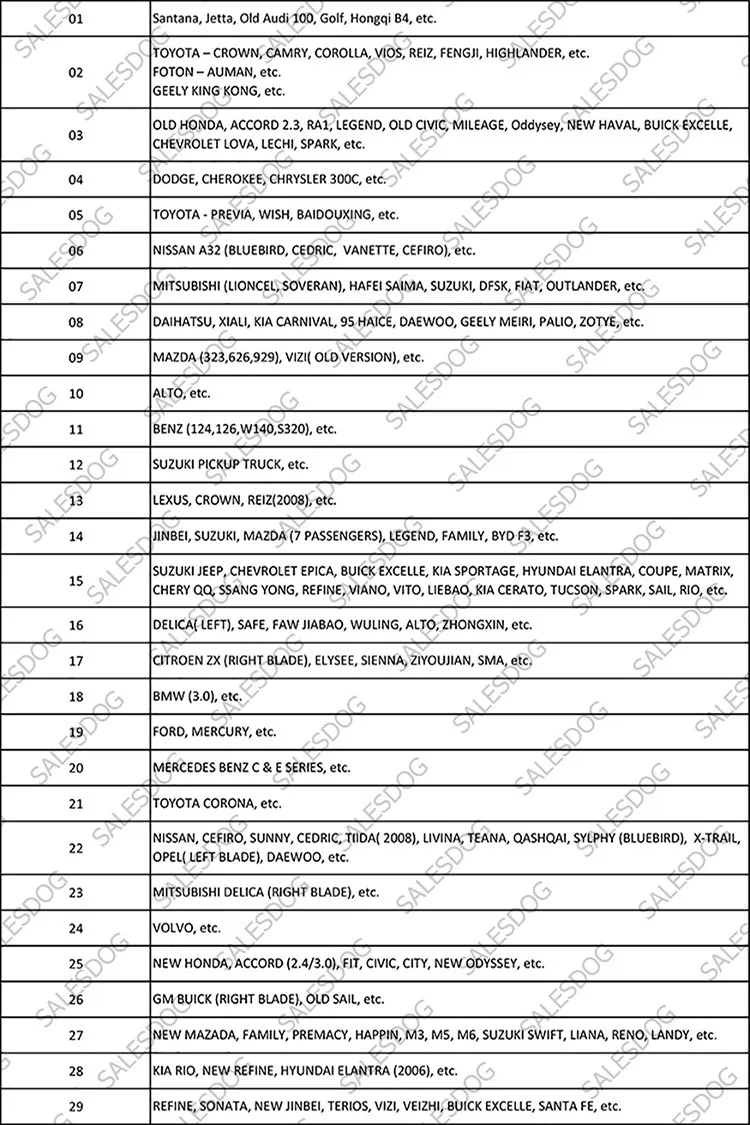 | 01 | Santana, Jetta, Old Audi 100, Golf, Hongqi B4, etc. |
|---|---|
| 02 | TOYOTA – CROWN, CAMRY, COROLLA, VIOS, REIZ, FENGJI, HIGHLANDER, etc. FOTON – AUMAN, etc. GEELY KING KONG, etc. |
| 03 | OLD HONDA, ACCORD 2.3, RA1, LEGEND, OLD CIVIC, MILEAGE, Oddysey, NEW HAVAL, BUICK EXCELLE, CHEVROLET LOVA, LECHI, SPARK, etc. |
| 04 | DODGE, CHEROKEE, CHRYSLER 300C, etc. |
| 05 | TOYOTA - PREVIA, WISH, BAIDOUXING, etc. |
| 06 | NISSAN A32 (BLUEBIRD, CEDRIC, VANETTE, CEFIRO), etc. |
| 07 | MITSUBISHI (LIONCEL, SOVERAN), HAFEI SAIMA, SUZUKI, DFSK, FIAT, OUTLANDER, etc. |
| 08 | DAIHATSU, XIALI, KIA CARNIVAL, 95 HAICE, DAEWOO, GEELY MEIRI, PALIO, ZOTYE, etc. |
| 09 | MAZDA (323,626,929), VIZI( OLD VERSION), etc. |
| 10 | ALTO, etc. |
| 11 | BENZ (124,126,W140,S320), etc. |
| 12 | SUZUKI PICKUP TRUCK, etc. |
| 13 | LEXUS, CROWN, REIZ(2008), etc. |
| 14 | JINBEI, SUZUKI, MAZDA (7 PASSENGERS), LEGEND, FAMILY, BYD F3, etc. |
| 15 | SUZUKI JEEP, CHEVROLET EPICA, BUICK EXCELLE, KIA SPORTAGE, HYUNDAI ELANTRA, COUPE, MATRIX, CHERY QQ, SSANG YONG, REFINE, VIANO, VITO, LIEBAO, KIA CERATO, TUCSON, SPARK, SAIL, RIO, etc. |
| 16 | DELICA( LEFT), SAFE, FAW JIABAO, WULING, ALTO, ZHONGXIN, etc. |
| 17 | CITROEN ZX (RIGHT BLADE), ELYSEE, SIENNA, ZIYOUJIAN, SMA, etc. |
| 18 | BMW (3.0), etc. |
| 19 | FORD, MERCURY, etc. |
| 20 | MERCEDES BENZ C & E SERIES, etc. |
| 21 | TOYOTA CORONA, etc. |
| 22 | NISSAN, CEFIRO, SUNNY, CEDRIC, TIIDA( 2008), LIVINA, TEANA, QASHQAI, SYLPHY (BLUEBIRD), X-TRAIL, OPEL( LEFT BLADE), DAEWOO, etc. |
| 23 | MITSUBISHI DELICA (RIGHT BLADE), etc. |
| 24 | VOLVO, etc. |
| 25 | NEW HONDA, ACCORD (2.4/3.0), FIT, CIVIC, CITY, NEW ODYSSEY, etc. |
| 26 | GM BUICK (RIGHT BLADE), OLD SAIL, etc. |
| 27 | NEW MAZADA, FAMILY, PREMACY, HAPPIN, M3, M5, M6, SUZUKI SWIFT, LIANA, RENO, LANDY, etc. |
| 28 | KIA RIO, NEW REFINE, HYUNDAI ELANTRA (2006), etc. |
| 29 | REFINE, SONATA, NEW JINBEI, TERIOS, VIZI, VEIZHI, BUICK EXCELLE, SANTA FE, etc. |

SALESDOG